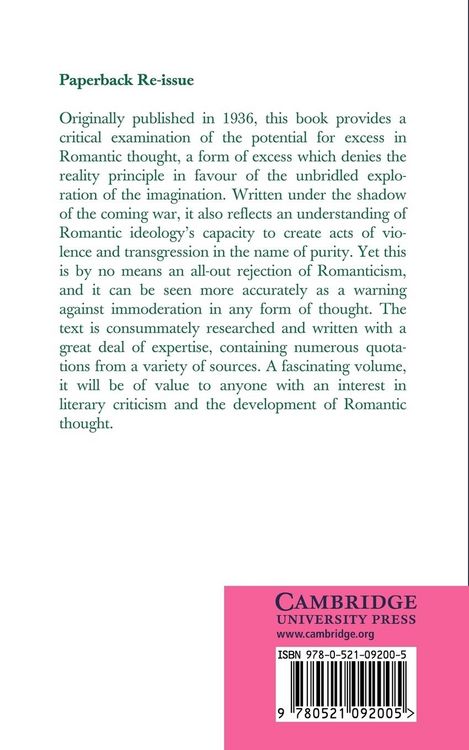 Paperback Re-issue

Originally published in 1936, this book provides a critical examination of the potential for excess in Romantic thought, a form of excess which denies the reality principle in favour of the unbridled exploration of the imagination. Written under the shadow of the coming war, it also reflects an understanding of Romantic ideology's capacity to create acts of violence and transgression in the name of purity. Yet this is by no means an all-out rejection of Romanticism, and it can be seen more accurately as a warning against immoderation in any form of thought. The text is consummately researched and written with a great deal of expertise, containing numerous quotations from a variety of sources. A fascinating volume, it will be of value to anyone with an interest in literary criticism and the development of Romantic thought.

CAMBRIDGE
UNIVERSITY PRESS
www.cambridge.org

ISBN 978-0-521-09200-5

9 780521 092005 >